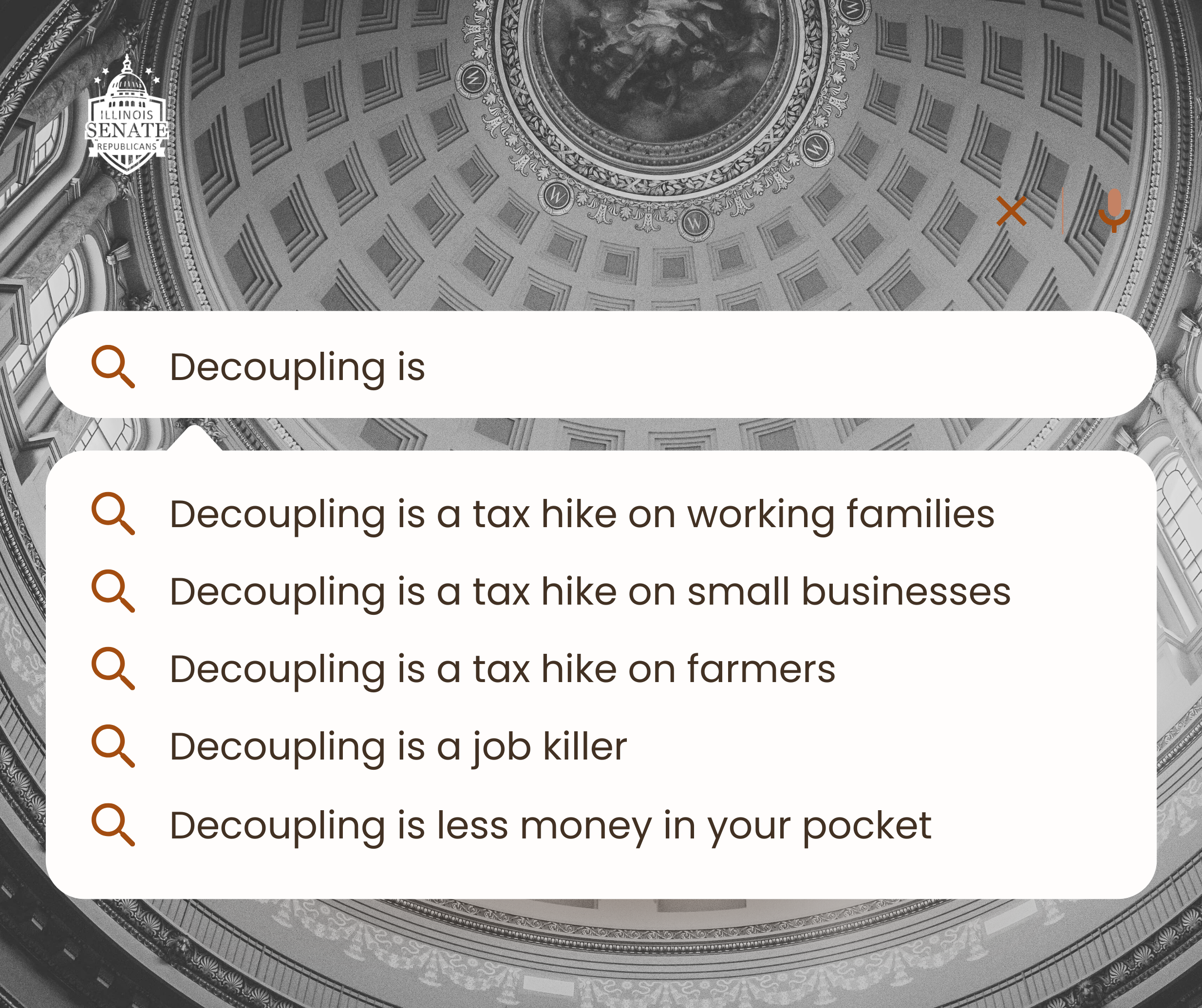 ILLINOIS
SENATE
REPUBLICANS

Decoupling is

Decoupling is a tax hike on working families

Decoupling is a tax hike on small businesses

Decoupling is a tax hike on farmers

Decoupling is a job killer

Decoupling is less money in your pocket